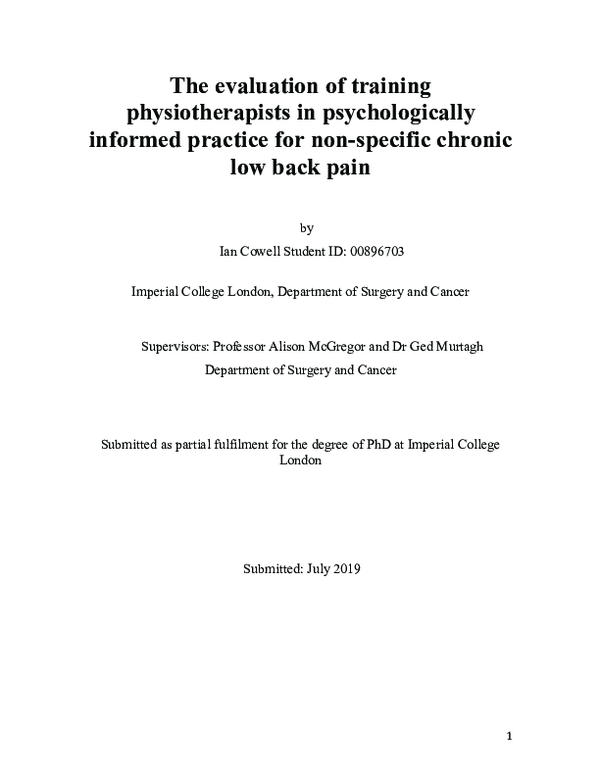 The evaluation of training physiotherapists in psychologically informed practice for non-specific chronic low back pain

by

Ian Cowell Student ID: 00896703

Imperial College London, Department of Surgery and Cancer

Supervisors: Professor Alison McGregor and Dr Ged Murtagh
Department of Surgery and Cancer

Submitted as partial fulfilment for the degree of PhD at Imperial College London

Submitted: July 2019

1